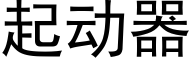 起动器